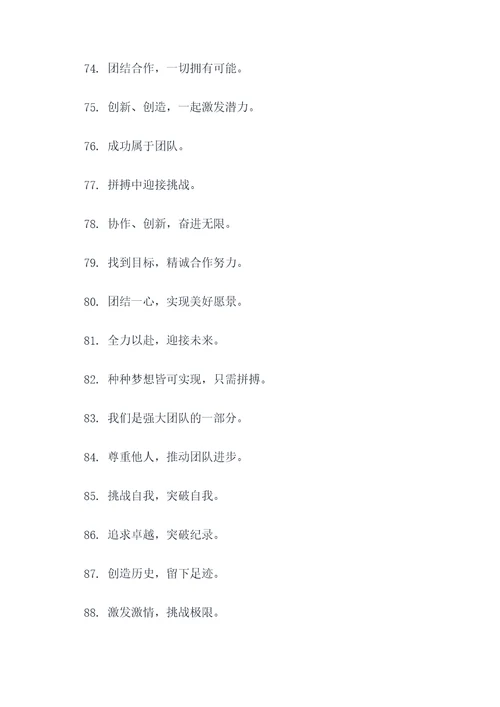 74. 团结合作，一切拥有可能。

75. 创新、创造，一起激发潜力。

76. 成功属于团队。

77. 拼搏中迎接挑战。

78. 协作、创新，奋进无限。

79. 找到目标，精诚合作努力。

80. 团结一心，实现美好愿景。

81. 全力以赴，迎接未来。

82. 种种梦想皆可实现，只需拼搏。

83. 我们是强大团队的一部分。

84. 尊重他人，推动团队进步。

85. 挑战自我，突破自我。

86. 追求卓越，突破纪录。

87. 创造历史，留下足迹。

88. 激发激情，挑战极限。